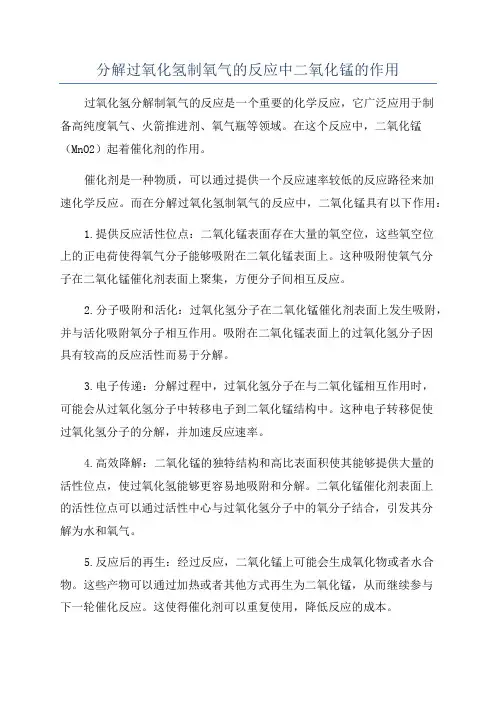 分解过氧化氢制氧气的反应中二氧化锰的作用

过氧化氢分解制氧气的反应是一个重要的化学反应，它广泛应用于制备高纯度氧气、火箭推进剂、氧气瓶等领域。在这个反应中，二氧化锰（MnO2）起着催化剂的作用。

催化剂是一种物质，可以通过提供一个反应速率较低的反应路径来加速化学反应。而在分解过氧化氢制氧气的反应中，二氧化锰具有以下作用：

1.提供反应活性位点：二氧化锰表面存在大量的氧空位，这些氧空位上的正电荷使得氧气分子能够吸附在二氧化锰表面上。这种吸附使氧气分子在二氧化锰催化剂表面上聚集，方便分子间相互反应。

2.分子吸附和活化：过氧化氢分子在二氧化锰催化剂表面上发生吸附，并与活化吸附氧分子相互作用。吸附在二氧化锰表面上的过氧化氢分子因具有较高的反应活性而易于分解。

3.电子传递：分解过程中，过氧化氢分子在与二氧化锰相互作用时，可能会从过氧化氢分子中转移电子到二氧化锰结构中。这种电子转移促使过氧化氢分子的分解，并加速反应速率。

4.高效降解：二氧化锰的独特结构和高比表面积使其能够提供大量的活性位点，使过氧化氢能够更容易地吸附和分解。二氧化锰催化剂表面上的活性位点可以通过活性中心与过氧化氢分子中的氧分子结合，引发其分解为水和氧气。

5.反应后的再生：经过反应，二氧化锰上可能会生成氧化物或者水合物。这些产物可以通过加热或者其他方式再生为二氧化锰，从而继续参与下一轮催化反应。这使得催化剂可以重复使用，降低反应的成本。